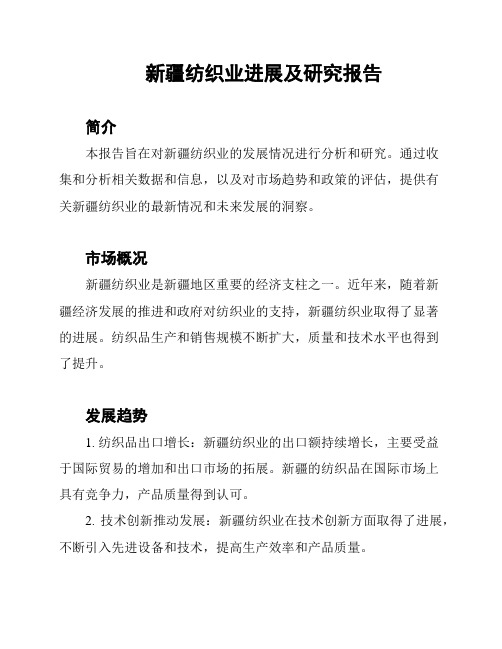 新疆纺织业进展及研究报告

简介

本报告旨在对新疆纺织业的发展情况进行分析和研究。通过收集和分析相关数据和信息，以及对市场趋势和政策的评估，提供有关新疆纺织业的最新情况和未来发展的洞察。

市场概况

新疆纺织业是新疆地区重要的经济支柱之一。近年来，随着新疆经济发展的推进和政府对纺织业的支持，新疆纺织业取得了显著的进展。纺织品生产和销售规模不断扩大，质量和技术水平也得到了提升。

发展趋势

1. 纺织品出口增长：新疆纺织业的出口额持续增长，主要受益于国际贸易的增加和出口市场的拓展。新疆的纺织品在国际市场上具有竞争力，产品质量得到认可。

2. 技术创新推动发展：新疆纺织业在技术创新方面取得了进展，不断引入先进设备和技术，提高生产效率和产品质量。